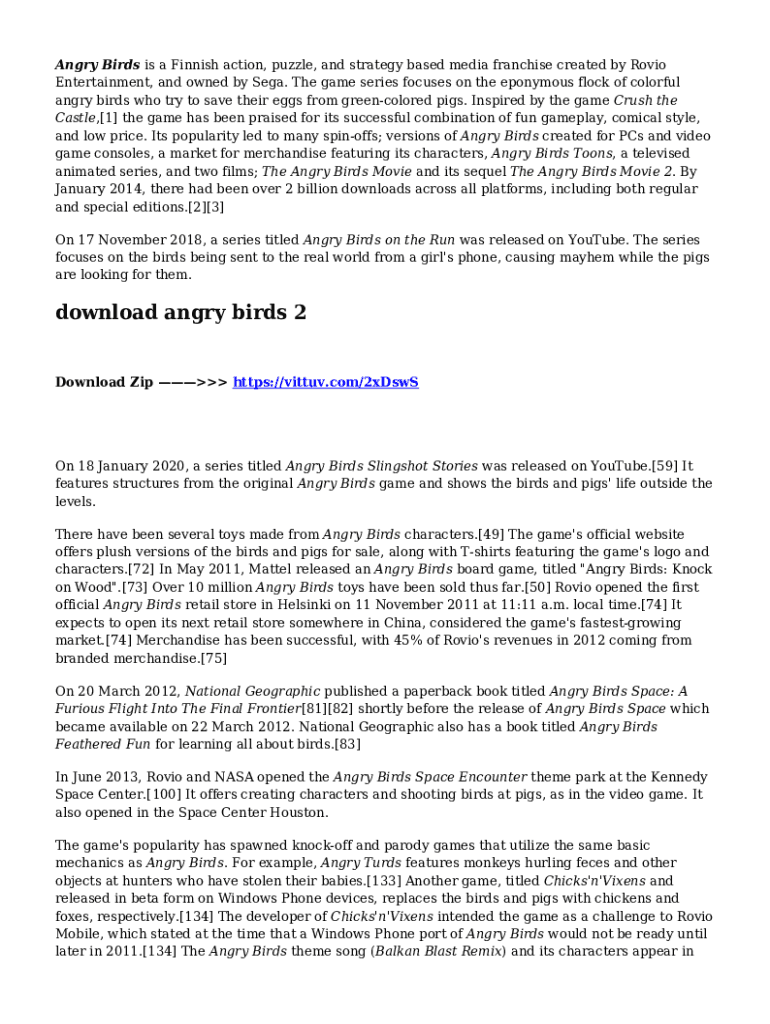 Angry Birds is a Finnish action, puzzle, and strategy based media franchise created by Rovio Entertainment, and owned by Sega. The game series focuses on the eponymous flock of colorful angry birds who try to save their eggs from green-colored pigs. Inspired by the game Crush the Castle,[1] the game has been praised for its successful combination of fun gameplay, comical style, and low price. Its popularity led to many spin-offs; versions of Angry Birds created for PCs and video game consoles, a market for merchandise featuring its characters, Angry Birds Toons, a televised animated series, and two films; The Angry Birds Movie and its sequel The Angry Birds Movie 2. By January 2014, there had been over 2 billion downloads across all platforms, including both regular and special editions.[2][3]

On 17 November 2018, a series titled Angry Birds on the Run was released on YouTube. The series focuses on the birds being sent to the real world from a girl's phone, causing mayhem while the pigs are looking for them.

download angry birds 2

Download Zip ———>>> https://vittuv.com/2xDswS

On 18 January 2020, a series titled Angry Birds Slingshot Stories was released on YouTube.[59] It features structures from the original Angry Birds game and shows the birds and pigs' life outside the levels.

There have been several toys made from Angry Birds characters.[49] The game's official website offers plush versions of the birds and pigs for sale, along with T-shirts featuring the game's logo and characters.[72] In May 2011, Mattel released an Angry Birds board game, titled "Angry Birds: Knock on Wood".[73] Over 10 million Angry Birds toys have been sold thus far.[50] Rovio opened the first official Angry Birds retail store in Helsinki on 11 November 2011 at 11:11 a.m. local time.[74] It expects to open its next retail store somewhere in China, considered the game's fastest-growing market.[74] Merchandise has been successful, with 45% of Rovio's revenues in 2012 coming from branded merchandise.[75]

On 20 March 2012, National Geographic published a paperback book titled Angry Birds Space: A Furious Flight Into The Final Frontier[81][82] shortly before the release of Angry Birds Space which became available on 22 March 2012. National Geographic also has a book titled Angry Birds Feathered Fun for learning all about birds.[83]

In June 2013, Rovio and NASA opened the Angry Birds Space Encounter theme park at the Kennedy Space Center.[100] It offers creating characters and shooting birds at pigs, as in the video game. It also opened in the Space Center Houston.

The game's popularity has spawned knock-off and parody games that utilize the same basic mechanics as Angry Birds. For example, Angry Turds features monkeys hurling feces and other objects at hunters who have stolen their babies.[133] Another game, titled Chicks'n'Vixens and released in beta form on Windows Phone devices, replaces the birds and pigs with chickens and foxes, respectively.[134] The developer of Chicks'n'Vixens intended the game as a challenge to Rovio Mobile, which stated at the time that a Windows Phone port of Angry Birds would not be ready until later in 2011.[134] The Angry Birds theme song (Balkan Blast Remix) and its characters appear in